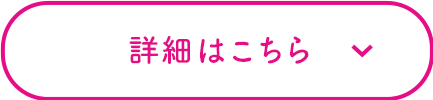 詳細はこちら